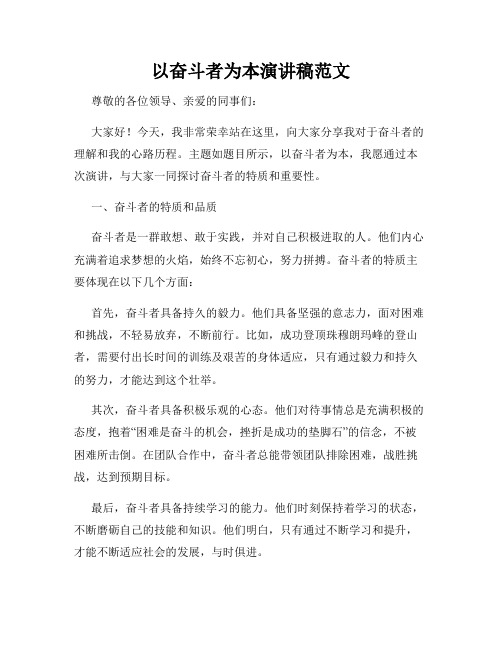 以奋斗者为本演讲稿范文

尊敬的各位领导、亲爱的同事们：

大家好！今天，我非常荣幸站在这里，向大家分享我对于奋斗者的理解和我的心路历程。主题如题目所示，以奋斗者为本，我愿通过本次演讲，与大家一同探讨奋斗者的特质和重要性。

一、奋斗者的特质和品质

奋斗者是一群敢想、敢于实践，并对自己积极进取的人。他们内心充满着追求梦想的火焰，始终不忘初心，努力拼搏。奋斗者的特质主要体现在以下几个方面：

首先，奋斗者具备持久的毅力。他们具备坚强的意志力，面对困难和挑战，不轻易放弃，不断前行。比如，成功登顶珠穆朗玛峰的登山者，需要付出长时间的训练及艰苦的身体适应，只有通过毅力和持久的努力，才能达到这个壮举。

其次，奋斗者具备积极乐观的心态。他们对待事情总是充满积极的态度，抱着“困难是奋斗的机会，挫折是成功的垫脚石”的信念，不被困难所击倒。在团队合作中，奋斗者总能带领团队排除困难，战胜挑战，达到预期目标。

最后，奋斗者具备持续学习的能力。他们时刻保持着学习的状态，不断磨砺自己的技能和知识。他们明白，只有通过不断学习和提升，才能不断适应社会的发展，与时俱进。